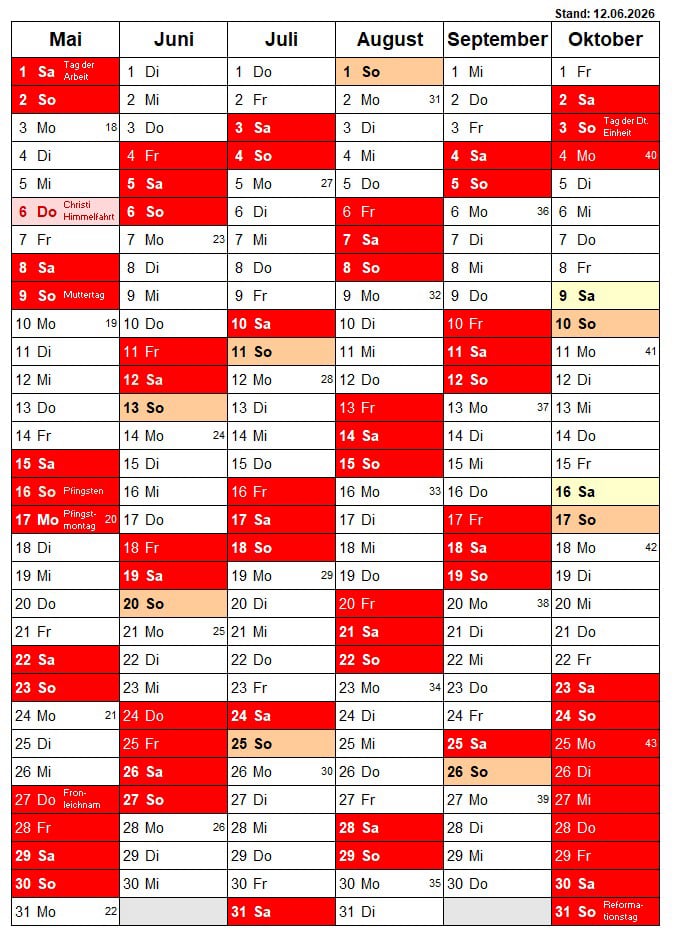 Stand: 12.06.2026

| Mai | Juni | Juli | August | September | Oktober |
|---|---|---|---|---|---|
| 1 Sa Tag der Arbeit | 1 Di | 1 Do | 1 So | 1 Mi | 1 Fr |
| 2 So | 2 Mi | 2 Fr | 2 Mo 31 | 2 Do | 2 Sa |
| 3 Mo 18 | 3 Do | 3 Sa | 3 Di | 3 Fr | 3 So Tag der Dt. Einheit |
| 4 Di | 4 Fr | 4 So | 4 Mi | 4 Sa | 4 Mo 40 |
| 5 Mi | 5 Sa | 5 Mo 27 | 5 Do | 5 So | 5 Di |
| 6 Do Christi Himmelfahrt | 6 So | 6 Di | 6 Fr | 6 Mo 36 | 6 Mi |
| 7 Fr | 7 Mo 23 | 7 Mi | 7 Sa | 7 Di | 7 Do |
| 8 Sa | 8 Di | 8 Do | 8 So | 8 Mi | 8 Fr |
| 9 So Muttertag | 9 Mi | 9 Fr | 9 Mo 32 | 9 Do | 9 Sa |
| 10 Mo 19 | 10 Do | 10 Sa | 10 Di | 10 Fr | 10 So |
| 11 Di | 11 Fr | 11 So | 11 Mi | 11 Sa | 11 Mo 41 |
| 12 Mi | 12 Sa | 12 Mo 28 | 12 Do | 12 So | 12 Di |
| 13 Do | 13 So | 13 Di | 13 Fr | 13 Mo 37 | 13 Mi |
| 14 Fr | 14 Mo 24 | 14 Mi | 14 Sa | 14 Di | 14 Do |
| 15 Sa | 15 Di | 15 Do | 15 So | 15 Mi | 15 Fr |
| 16 So Pfingsten | 16 Mi | 16 Fr | 16 Mo 33 | 16 Do | 16 Sa |
| 17 Mo Pfingstmontag 20 | 17 Do | 17 Sa | 17 Di | 17 Fr | 17 So |
| 18 Di | 18 Fr | 18 So | 18 Mi | 18 Sa | 18 Mo 42 |
| 19 Mi | 19 Sa | 19 Mo 29 | 19 Do | 19 So | 19 Di |
| 20 Do | 20 So | 20 Di | 20 Fr | 20 Mo 38 | 20 Mi |
| 21 Fr | 21 Mo 25 | 21 Mi | 21 Sa | 21 Di | 21 Do |
| 22 Sa | 22 Di | 22 Do | 22 So | 22 Mi | 22 Fr |
| 23 So | 23 Mi | 23 Fr | 23 Mo 34 | 23 Do | 23 Sa |
| 24 Mo 21 | 24 Do | 24 Sa | 24 Di | 24 Fr | 24 So |
| 25 Di | 25 Fr | 25 So | 25 Mi | 25 Sa | 25 Mo 43 |
| 26 Mi | 26 Sa | 26 Mo 30 | 26 Do | 26 So | 26 Di |
| 27 Do Fronleichnam | 27 So | 27 Di | 27 Fr | 27 Mo 39 | 27 Mi |
| 28 Fr | 28 Mo 26 | 28 Mi | 28 Sa | 28 Di | 28 Do |
| 29 Sa | 29 Di | 29 Do | 29 So | 29 Mi | 29 Fr |
| 30 So | 30 Mi | 30 Fr | 30 Mo 35 | 30 Do | 30 Sa |
| 31 Mo 22 | | 31 Sa | 31 Di | | 31 So Reformationstag |